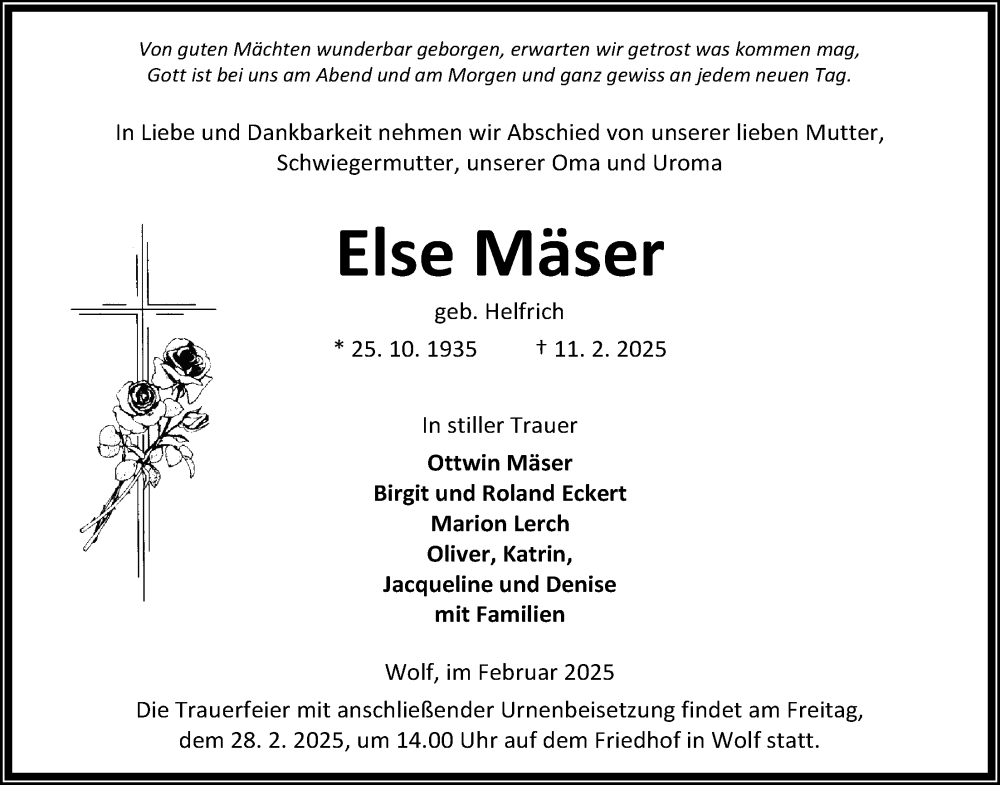 Von guten Mächten wunderbar geborgen, erwarten wir getrost was kommen mag,
Gott ist bei uns am Abend und am Morgen und ganz gewiss an jedem neuen Tag.

In Liebe und Dankbarkeit nehmen wir Abschied von unserer lieben Mutter, Schwiegermutter, unserer Oma und Uroma

Else Mäser

geb. Helfrich

* 25. 10. 1935 † 11. 2. 2025

In stiller Trauer

Ottwin Mäser
Birgit und Roland Eckert
Marion Lerch
Oliver, Katrin,
Jacqueline und Denise
mit Familien

Wolf, im Februar 2025

Die Trauerfeier mit anschließender Urnenbeisetzung findet am Freitag, dem 28. 2. 2025, um 14.00 Uhr auf dem Friedhof in Wolf statt.